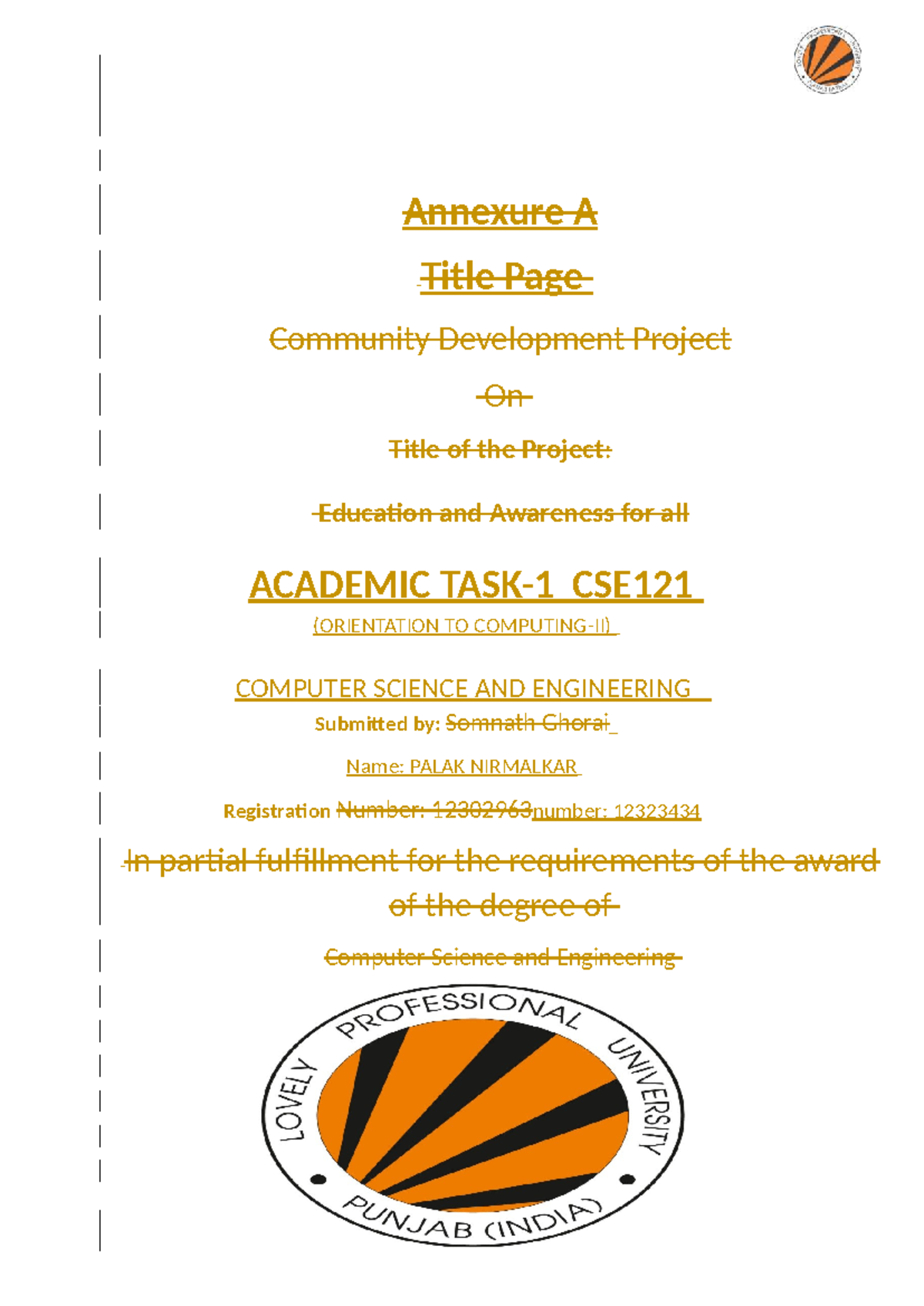 Annexure A

Title Page

Community Development Project

On

Title of the Project:

Education and Awareness for all

ACADEMIC TASK-1 CSE121

(ORIENTATION TO COMPUTING-II)

COMPUTER SCIENCE AND ENGINEERING

Submitted by: Somnath Ghorai

Name: PALAK NIRMALKAR

Registration Number: 12302963number: 12323434

In partial fulfillment for the requirements of the award of the degree of

Computer Science and Engineering

LOVELY PROFESSIONAL UNIVERSITY
PUNJAB (INDIA)